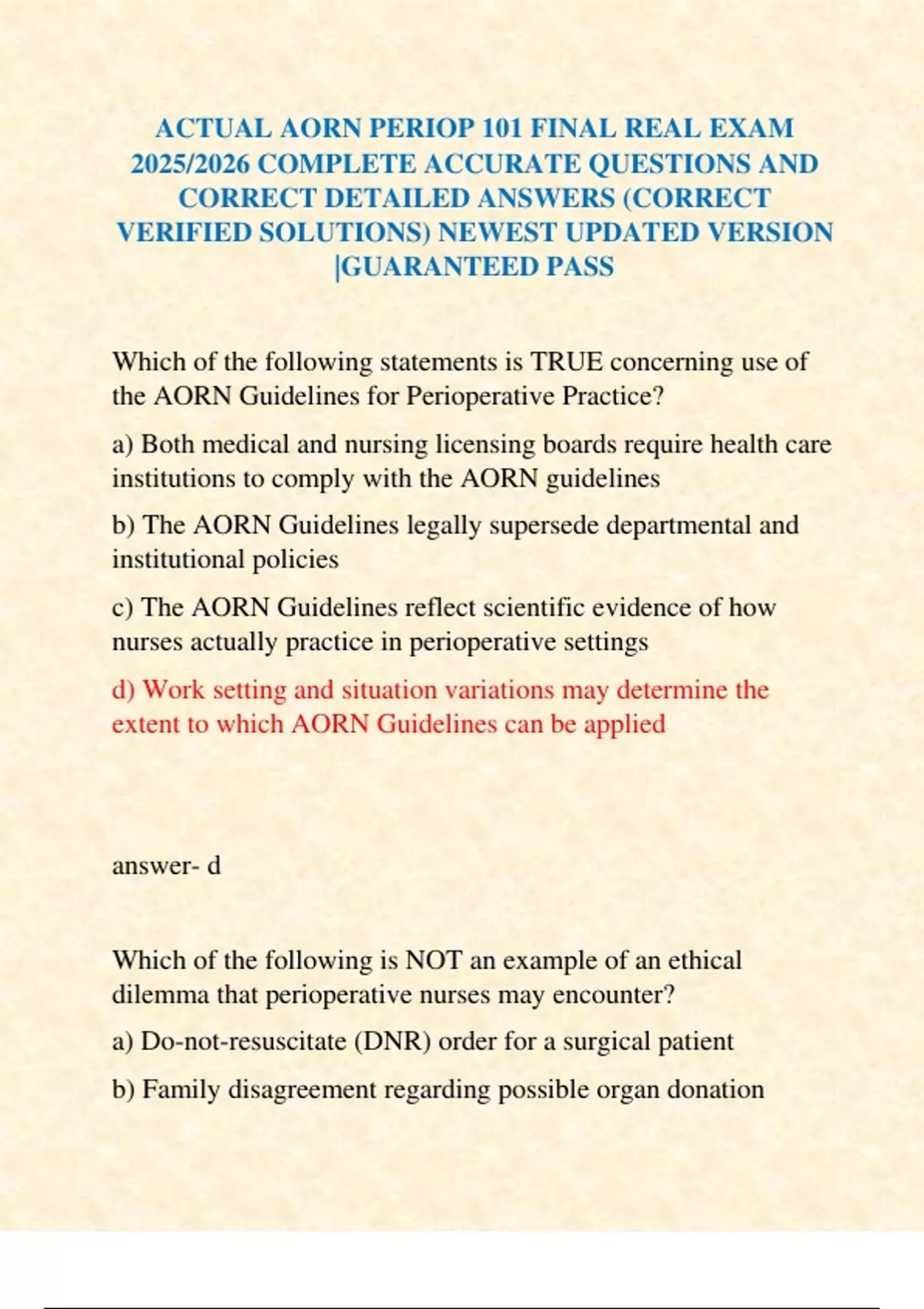 ACTUAL AORN PERIOP 101 FINAL REAL EXAM 2025/2026 COMPLETE ACCURATE QUESTIONS AND CORRECT DETAILED ANSWERS (CORRECT VERIFIED SOLUTIONS) NEWEST UPDATED VERSION |GUARANTEED PASS

Which of the following statements is TRUE concerning use of the AORN Guidelines for Perioperative Practice?

a) Both medical and nursing licensing boards require health care institutions to comply with the AORN guidelines

b) The AORN Guidelines legally supersede departmental and institutional policies

c) The AORN Guidelines reflect scientific evidence of how nurses actually practice in perioperative settings

d) Work setting and situation variations may determine the extent to which AORN Guidelines can be applied

answer- d

Which of the following is NOT an example of an ethical dilemma that perioperative nurses may encounter?

a) Do-not-resuscitate (DNR) order for a surgical patient

b) Family disagreement regarding possible organ donation